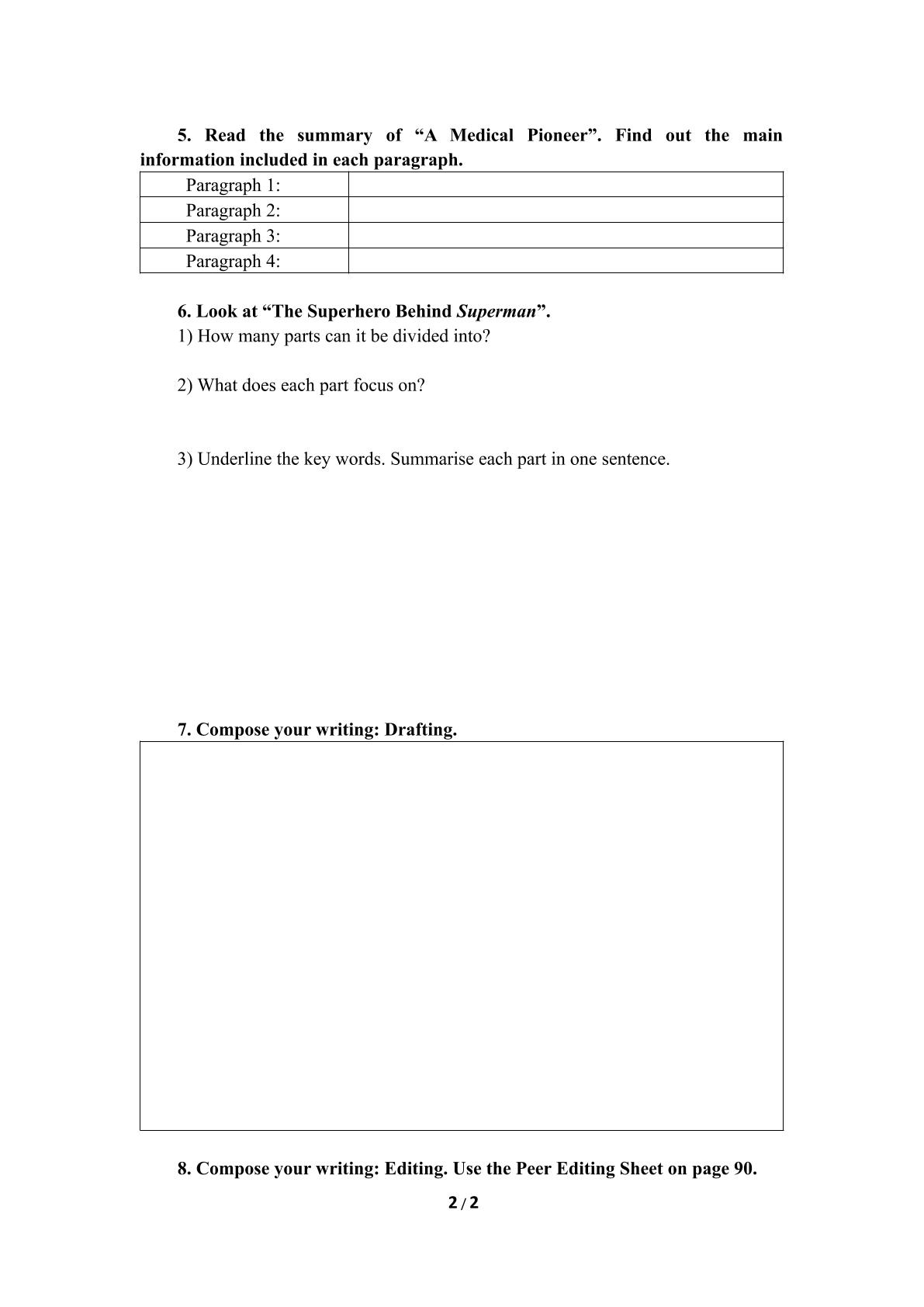 5. Read the summary of "A Medical Pioneer". Find out the main information included in each paragraph.

| Paragraph 1: | |
|---|---|
| Paragraph 2: | |
| Paragraph 3: | |
| Paragraph 4: | |

6. Look at "The Superhero Behind Superman".

1) How many parts can it be divided into?

2) What does each part focus on?

3) Underline the key words. Summarise each part in one sentence.

7. Compose your writing: Drafting.

8. Compose your writing: Editing. Use the Peer Editing Sheet on page 90.

2 / 2